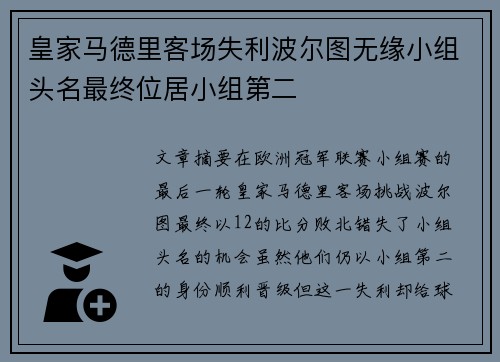 皇家马德里客场失利波尔图无缘小组头名最终位居小组第二

文章摘要在欧洲冠军联赛小组赛的最后一轮皇家马德里客场挑战波尔图最终以12的比分败北错失了小组头名的机会虽然他们仍以小组第二的身份顺利晋级但这一失利却给球